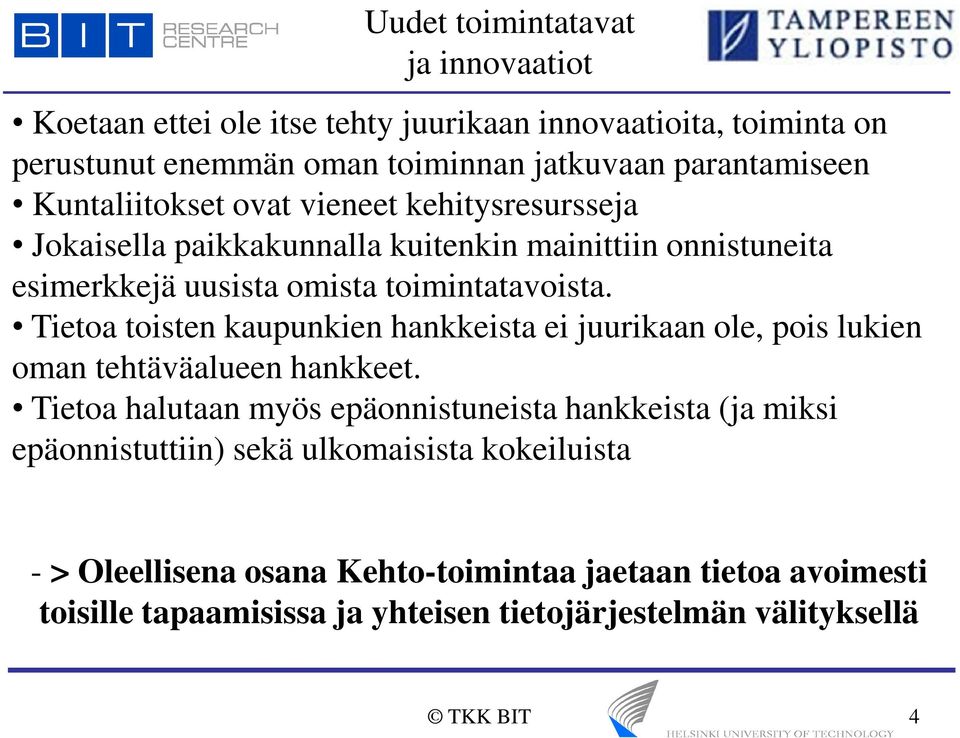 BIT RESEARCH CENTRE

Uudet toimintatavat ja innovaatiot

TAMPEREEN YLIOPISTO

• Koetaan ettei ole itse tehty juurikaan innovaatioita, toiminta on perustunut enemmän oman toiminnan jatkuvaan parantamiseen
• Kuntaliitokset ovat vieneet kehitysresursseja
• Jokaisella paikkakunnalla kuitenkin mainittiin onnistuneita esimerkkejä uusista omista toimintatavoista.
• Tietoa toisten kaupunkien hankkeista ei juurikaan ole, pois lukien oman tehtäväalueen hankkeet.
• Tietoa halutaan myös epäonnistuneista hankkeista (ja miksi epäonnistuttiin) sekä ulkomaisista kokeiluista

- > Oleellisena osana Kehto-toimintaa jaetaan tietoa avoimesti toisille tapaamisissa ja yhteisen tietojärjestelmän välityksellä

© TKK BIT

HELSINKI UNIVERSITY OF TECHNOLOGY

4